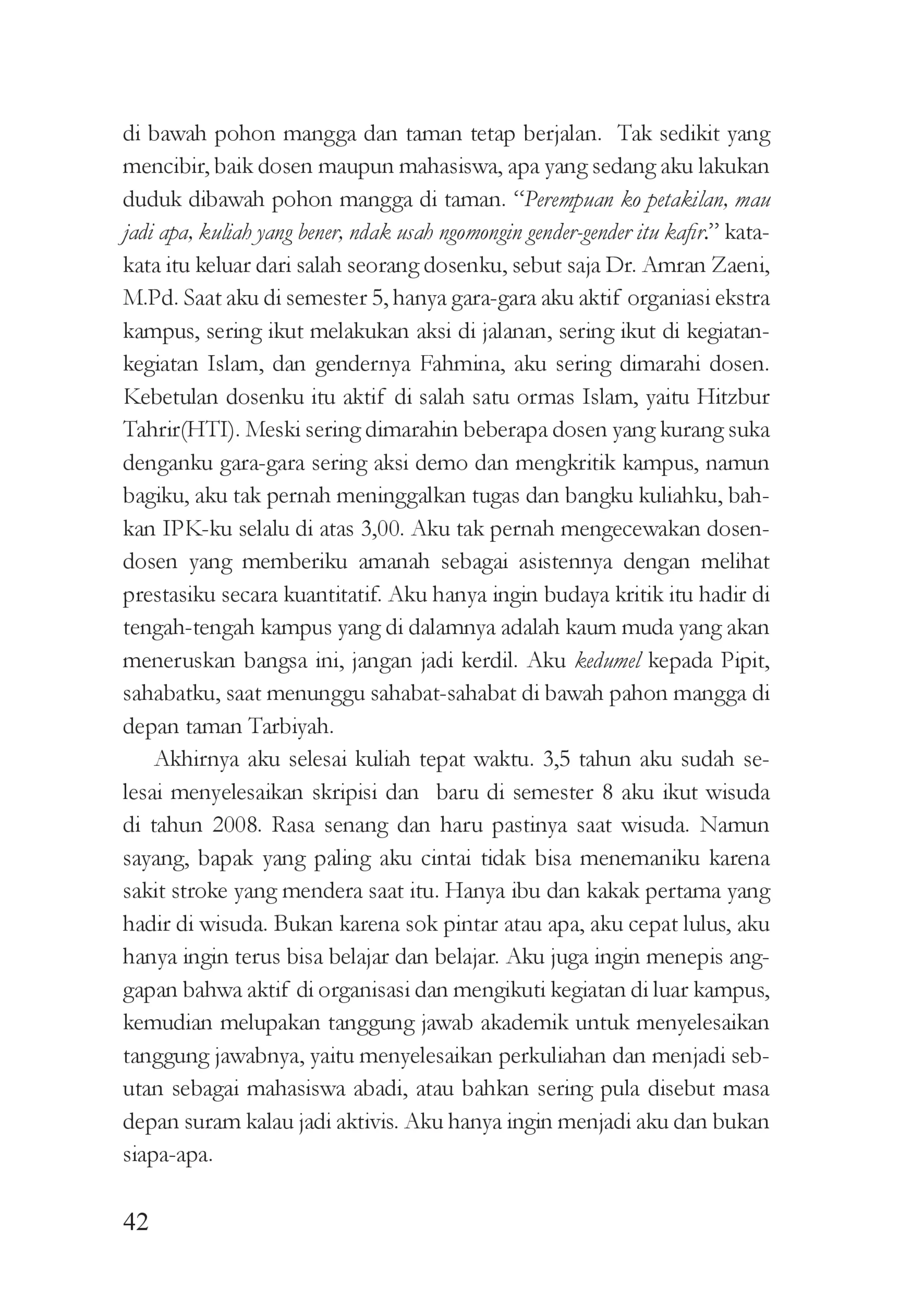 di bawah pohon mangga dan taman tetap berjalan. Tak sedikit yang mencibir, baik dosen maupun mahasiswa, apa yang sedang aku lakukan duduk dibawah pohon mangga di taman. "Perempuan ko petakilan, mau jadi apa, kuliah yang bener, ndak usah ngomongin gender-gender itu kafir." kata-kata itu keluar dari salah seorang dosenku, sebut saja Dr. Amran Zaeni, M.Pd. Saat aku di semester 5, hanya gara-gara aku aktif organiasi ekstra kampus, sering ikut melakukan aksi di jalanan, sering ikut di kegiatan-kegiatan Islam, dan gendernya Fahmina, aku sering dimarahi dosen. Kebetulan dosenku itu aktif di salah satu ormas Islam, yaitu Hitzbur Tahrir(HTI). Meski sering dimarahin beberapa dosen yang kurang suka denganku gara-gara sering aksi demo dan mengkritik kampus, namun bagiku, aku tak pernah meninggalkan tugas dan bangku kuliahku, bahkan IPK-ku selalu di atas 3,00. Aku tak pernah mengecewakan dosen-dosen yang memberiku amanah sebagai asistennya dengan melihat prestasiku secara kuantitatif. Aku hanya ingin budaya kritik itu hadir di tengah-tengah kampus yang di dalamnya adalah kaum muda yang akan meneruskan bangsa ini, jangan jadi kerdil. Aku kedumel kepada Pipit, sahabatku, saat menunggu sahabat-sahabat di bawah pahon mangga di depan taman Tarbiyah.

Akhirnya aku selesai kuliah tepat waktu. 3,5 tahun aku sudah selesai menyelesaikan skripisi dan baru di semester 8 aku ikut wisuda di tahun 2008. Rasa senang dan haru pastinya saat wisuda. Namun sayang, bapak yang paling aku cintai tidak bisa menemaniku karena sakit stroke yang mendera saat itu. Hanya ibu dan kakak pertama yang hadir di wisuda. Bukan karena sok pintar atau apa, aku cepat lulus, aku hanya ingin terus bisa belajar dan belajar. Aku juga ingin menepis anggapan bahwa aktif di organisasi dan mengikuti kegiatan di luar kampus, kemudian melupakan tanggung jawab akademik untuk menyelesaikan tanggung jawabnya, yaitu menyelesaikan perkuliahan dan menjadi sebutan sebagai mahasiswa abadi, atau bahkan sering pula disebut masa depan suram kalau jadi aktivis. Aku hanya ingin menjadi aku dan bukan siapa-apa.

42